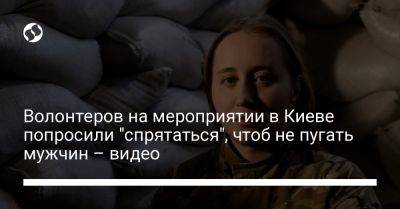 Волонтеров на мероприятии в Киеве попросили "спрятаться", чтоб не пугать мужчин – видео